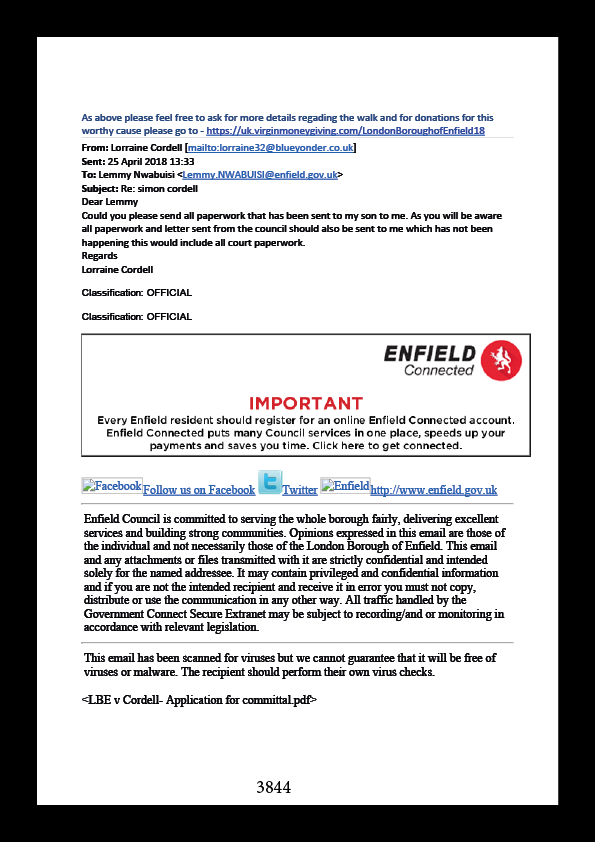 As above please feel free to ask for more details regading the walk and for donations for this worthy cause please go to - https://uk.virginmoneygiving.com/LondonBoroughofEnfield18

From: Lorraine Cordell [mailto:lorraine32@blueyonder.co.uk]
Sent: 25 April 2018 13:33
To: Lemmy Nwabuisi <Lemmy.NWABUISI@enfield.gov.uk>
Subject: Re: simon cordell
Dear Lemmy
Could you please send all paperwork that has been sent to my son to me. As you will be aware all paperwork and letter sent from the council should also be sent to me which has not been happening this would include all court paperwork.
Regards
Lorraine Cordell

Classification: OFFICIAL

Classification: OFFICIAL

ENFIELD
Connected

IMPORTANT
Every Enfield resident should register for an online Enfield Connected account. Enfield Connected puts many Council services in one place, speeds up your payments and saves you time. Click here to get connected.

Facebook Follow us on Facebook Twitter Enfield http://www.enfield.gov.uk

Enfield Council is committed to serving the whole borough fairly, delivering excellent services and building strong communities. Opinions expressed in this email are those of the individual and not necessarily those of the London Borough of Enfield. This email and any attachments or files transmitted with it are strictly confidential and intended solely for the named addressee. It may contain privileged and confidential information and if you are not the intended recipient and receive it in error you must not copy, distribute or use the communication in any other way. All traffic handled by the Government Connect Secure Extranet may be subject to recording/and or monitoring in accordance with relevant legislation.

This email has been scanned for viruses but we cannot guarantee that it will be free of viruses or malware. The recipient should perform their own virus checks.

<LBE v Cordell- Application for committal.pdf>

3844